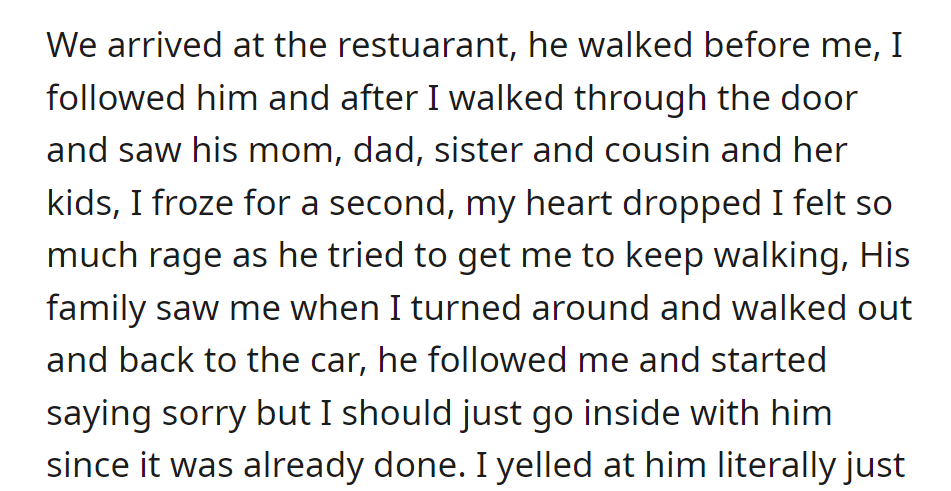 We arrived at the restuarant, he walked before me, I followed him and after I walked through the door and saw his mom, dad, sister and cousin and her kids, I froze for a second, my heart dropped I felt so much rage as he tried to get me to keep walking, His family saw me when I turned around and walked out and back to the car, he followed me and started saying sorry but I should just go inside with him since it was already done. I yelled at him literally just